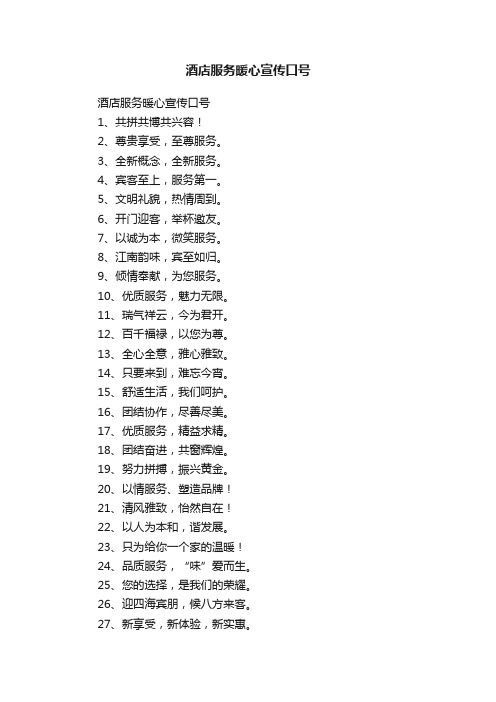 酒店服务暖心宣传口号

酒店服务暖心宣传口号

1、共拼共博共兴容！

2、尊贵享受，至尊服务。

3、全新概念，全新服务。

4、宾客至上，服务第一。

5、文明礼貌，热情周到。

6、开门迎客，举杯邀友。

7、以诚为本，微笑服务。

8、江南韵味，宾至如归。

9、倾情奉献，为您服务。

10、优质服务，魅力无限。

11、瑞气祥云，今为君开。

12、百千福禄，以您为尊。

13、全心全意，雅心雅致。

14、只要来到，难忘今宵。

15、舒适生活，我们呵护。

16、团结协作，尽善尽美。

17、优质服务，精益求精。

18、团结奋进，共窗辉煌。

19、努力拼搏，振兴黄金。

20、以情服务、塑造品牌！

21、清风雅致，怡然自在！

22、以人为本和，谐发展。

23、只为给你一个家的温暖！

24、品质服务，“味”爱而生。

25、您的选择，是我们的荣耀。

26、迎四海宾朋，候八方来客。

27、新享受，新体验，新实惠。